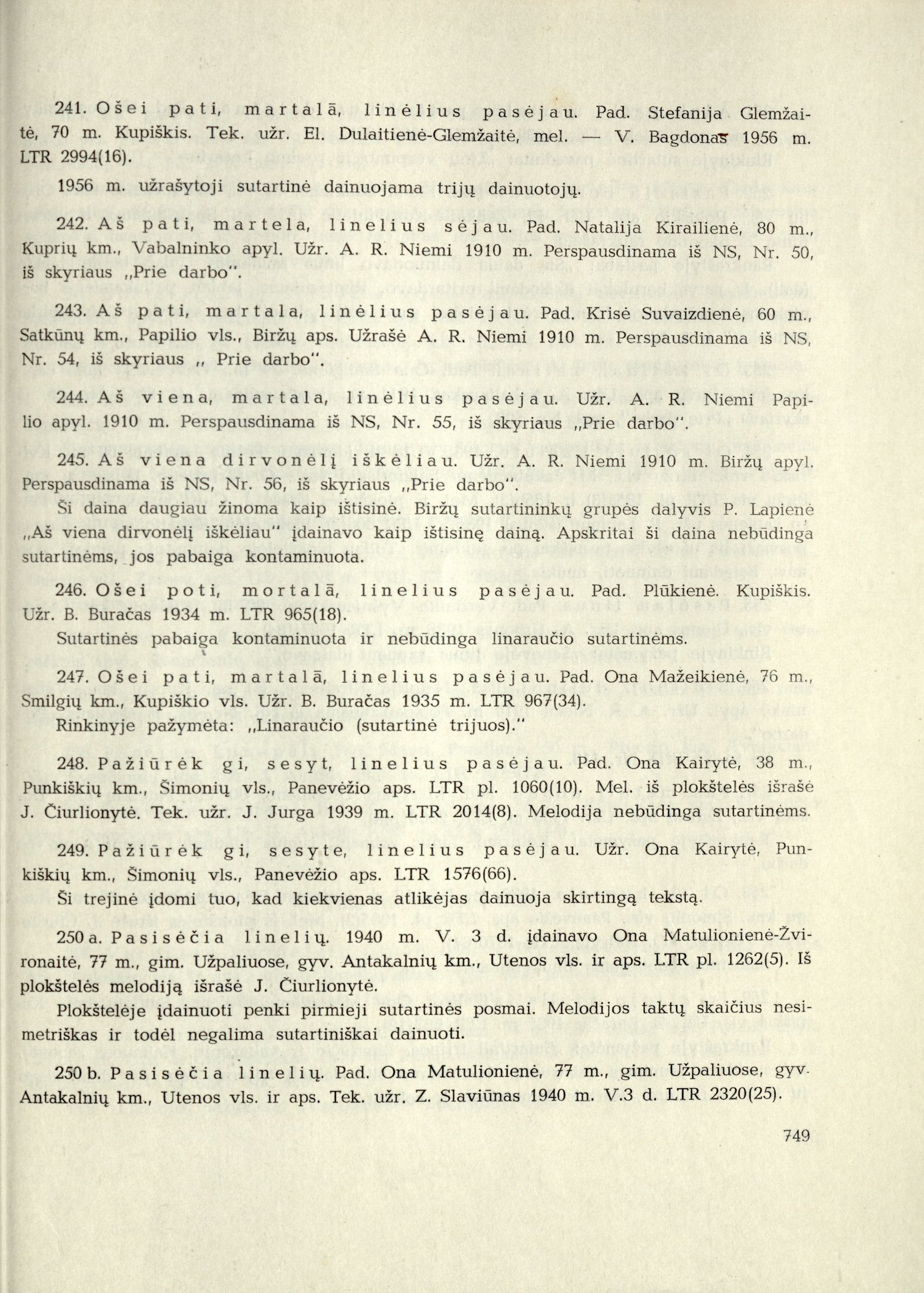 241. Ošei pati, martalā, linėlius pasėjau. Pad. Stefanija Glemžaitė, 70 m. Kupiškis. Tek. užr. El. Dulaitienė-Glemžaitė, mel. — V. Bagdonas 1956 m. LTR 2994(16).

1956 m. užrašytoji sutartinė dainuojama trijų dainuotojų.

242. Aš pati, martela, linelius sėjau. Pad. Natalija Kirailienė, 80 m., Kuprių km., Vabalninko apyl. Užr. A. R. Niemi 1910 m. Perspausdinama iš NS, Nr. 50, iš skyriaus „Prie darbo".

243. Aš pati, martala, linėlius pasėjau. Pad. Krisė Suvaizdienė, 60 m., Satkūnų km., Papilio vls., Biržų aps. Užrašė A. R. Niemi 1910 m. Perspausdinama iš NS, Nr. 54, iš skyriaus „ Prie darbo".

244. Aš viena, martala, linėlius pasėjau. Užr. A. R. Niemi Papilio apyl. 1910 m. Perspausdinama iš NS, Nr. 55, iš skyriaus „Prie darbo".

245. Aš viena dirvonėlį iškėliau. Užr. A. R. Niemi 1910 m. Biržų apyl. Perspausdinama iš NS, Nr. 56, iš skyriaus „Prie darbo".
Ši daina daugiau žinoma kaip ištisinė. Biržų sutartininkų grupės dalyvis P. Lapienė „Aš viena dirvonėlį iškėliau" įdainavo kaip ištisinę dainą. Apskritai ši daina nebūdinga sutartinėms, jos pabaiga kontaminuota.

246. Ošei poti, mortalā, linelius pasėjau. Pad. Plūkienė. Kupiškis. Užr. B. Buračas 1934 m. LTR 965(18).
Sutartinės pabaiga kontaminuota ir nebūdinga linaraučio sutartinėms.

247. Ošei pati, martalā, linelius pasėjau. Pad. Ona Mažeikienė, 76 m., Smilgių km., Kupiškio vls. Užr. B. Buračas 1935 m. LTR 967(34).
Rinkinyje pažymėta: „Linaraučio (sutartinė trijuos)."

248. Pažiūrėk gi, sesyt, linelius pasėjau. Pad. Ona Kairytė, 38 m., Punkiškių km., Šimonių vls., Panevėžio aps. LTR pl. 1060(10). Mel. iš plokštelės išrašė J. Čiurlionytė. Tek. užr. J. Jurga 1939 m. LTR 2014(8). Melodija nebūdinga sutartinėms.

249. Pažiūrėk gi, sesyte, linelius pasėjau. Užr. Ona Kairytė, Punkiškių km., Šimonių vls., Panevėžio aps. LTR 1576(66).
Ši trejinė įdomi tuo, kad kiekvienas atlikėjas dainuoja skirtingą tekstą.

250 a. Pasisėčia linelių. 1940 m. V. 3 d. įdainavo Ona Matulionienė-Žvironaitė, 77 m., gim. Užpaliuose, gyv. Antakalnių km., Utenos vls. ir aps. LTR pl. 1262(5). Iš plokštelės melodiją išrašė J. Čiurlionytė.
Plokštelėje įdainuoti penki pirmieji sutartinės posmai. Melodijos taktų skaičius nesimetriškas ir todėl negalima sutartiniškai dainuoti.

250 b. Pasisėčia linelių. Pad. Ona Matulionienė, 77 m., gim. Užpaliuose, gyv. Antakalnių km., Utenos vls. ir aps. Tek. užr. Z. Slaviūnas 1940 m. V.3 d. LTR 2320(25).

749